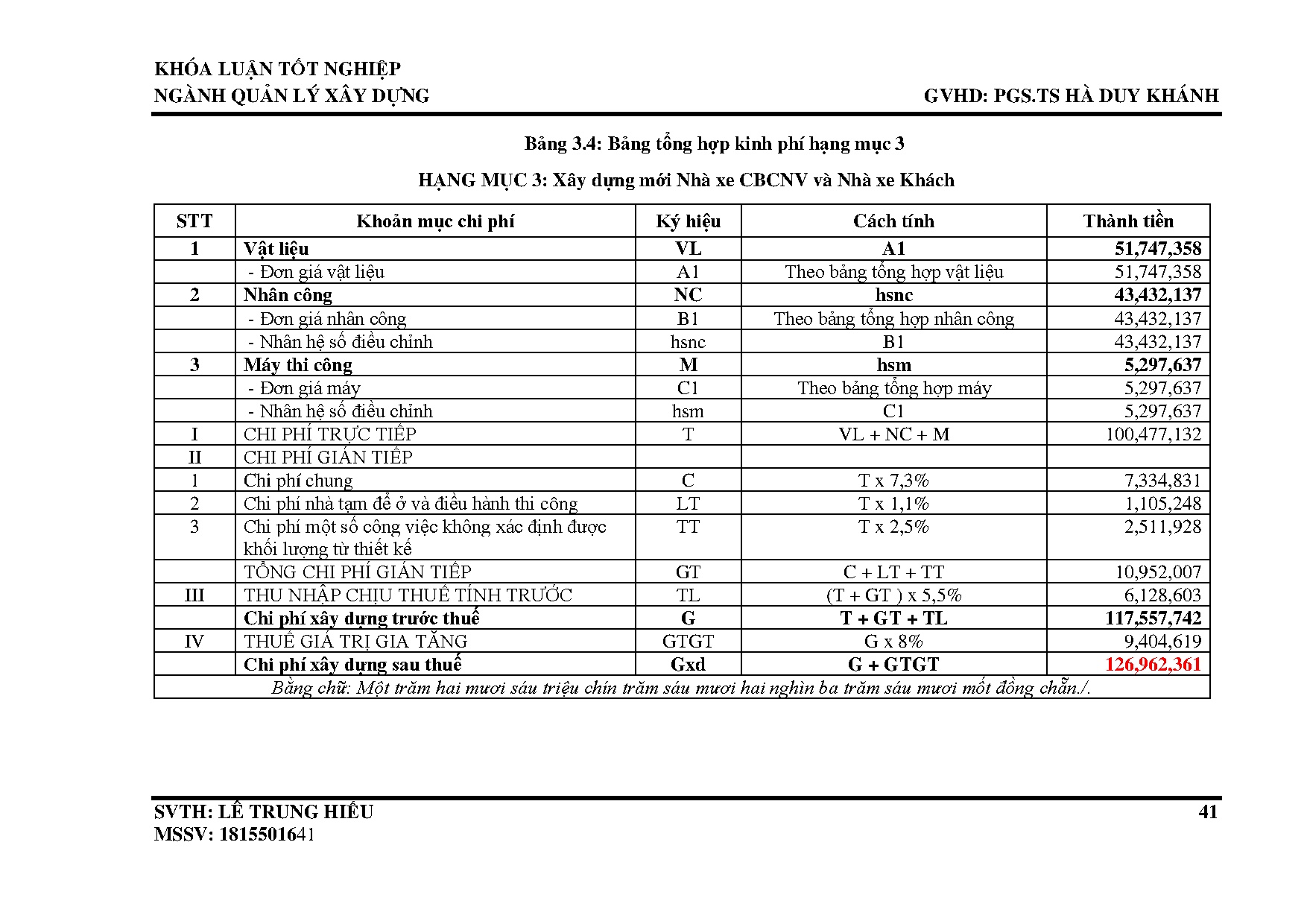 KHÓA LUẬN TỐT NGHIỆP
NGÀNH QUẢN LÝ XÂY DỰNG

GVHD: PGS.TS HÀ DUY KHÁNH

Bảng 3.4: Bảng tổng hợp kinh phí hạng mục 3

HẠNG MỤC 3: Xây dựng mới Nhà xe CBCNV và Nhà xe Khách

| STT | Khoản mục chi phí | Ký hiệu | Cách tính | Thành tiền |
|---|---|---|---|---|
| 1 | Vật liệu | VL | A1 | 51,747,358 |
| | - Đơn giá vật liệu | A1 | Theo bảng tổng hợp vật liệu | 51,747,358 |
| 2 | Nhân công | NC | hsnc | 43,432,137 |
| | - Đơn giá nhân công | B1 | Theo bảng tổng hợp nhân công | 43,432,137 |
| | - Nhân hệ số điều chỉnh | hsnc | B1 | 43,432,137 |
| 3 | Máy thi công | M | hsm | 5,297,637 |
| | - Đơn giá máy | C1 | Theo bảng tổng hợp máy | 5,297,637 |
| | - Nhân hệ số điều chỉnh | hsm | C1 | 5,297,637 |
| I | CHI PHÍ TRỰC TIẾP | T | VL + NC + M | 100,477,132 |
| II | CHI PHÍ GIÁN TIẾP | | | |
| 1 | Chi phí chung | C | T x 7,3% | 7,334,831 |
| 2 | Chi phí nhà tạm để ở và điều hành thi công | LT | T x 1,1% | 1,105,248 |
| 3 | Chi phí một số công việc không xác định được khối lượng từ thiết kế | TT | T x 2,5% | 2,511,928 |
| | TỔNG CHI PHÍ GIÁN TIẾP | GT | C + LT + TT | 10,952,007 |
| III | THU NHẬP CHỊU THUẾ TÍNH TRƯỚC | TL | (T + GT ) x 5,5% | 6,128,603 |
| | Chi phí xây dựng trước thuế | G | T + GT + TL | 117,557,742 |
| IV | THUẾ GIÁ TRỊ GIA TĂNG | GTGT | G x 8% | 9,404,619 |
| | Chi phí xây dựng sau thuế | Gxd | G + GTGT | 126,962,361 |
| Bằng chữ: Một trăm hai mươi sáu triệu chín trăm sáu mươi hai nghìn ba trăm sáu mươi mốt đồng chẵn./. | | | | |

SVTH: LÊ TRUNG HIẾU
MSSV: 1815501641

41